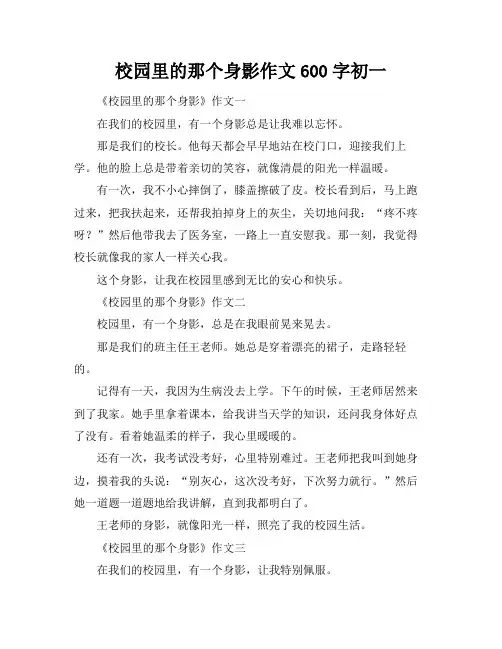 校园里的那个身影作文 600 字初一

《校园里的那个身影》作文一

在我们的校园里，有一个身影总是让我难以忘怀。

那是我们的校长。他每天都会早早地站在校门口，迎接我们上学。他的脸上总是带着亲切的笑容，就像清晨的阳光一样温暖。

有一次，我不小心摔倒了，膝盖擦破了皮。校长看到后，马上跑过来，把我扶起来，还帮我拍掉身上的灰尘，关切地问我：“疼不疼呀？”然后他带我去了医务室，一路上一直安慰我。那一刻，我觉得校长就像我的家人一样关心我。

这个身影，让我在校园里感到无比的安心和快乐。

《校园里的那个身影》作文二

校园里，有一个身影，总是在我眼前晃来晃去。

那是我们的班主任王老师。她总是穿着漂亮的裙子，走路轻轻的。

记得有一天，我因为生病没去上学。下午的时候，王老师居然来到了我家。她手里拿着课本，给我讲当天学的知识，还问我身体好点了没有。看着她温柔的样子，我心里暖暖的。

还有一次，我考试没考好，心里特别难过。王老师把我叫到她身边，摸着我的头说：“别灰心，这次没考好，下次努力就行。”然后她一道题一道题地给我讲解，直到我都明白了。

王老师的身影，就像阳光一样，照亮了我的校园生活。

《校园里的那个身影》作文三

在我们的校园里，有一个身影，让我特别佩服。